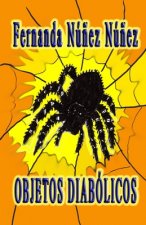 Fernanda Núñez Núñez

OBJETOS DIABÓLICOS